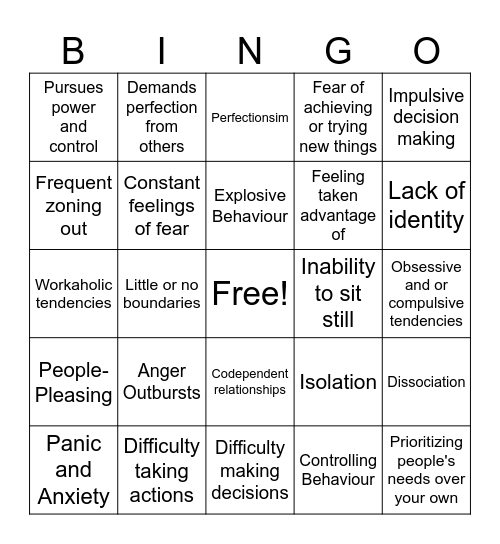 | B | I | N | G | O |
|---|---|---|---|---|
| Pursues power and control | Demands perfection from others | Perfectionsim | Fear of achieving or trying new things | Impulsive decision making |
| Frequent zoning out | Constant feelings of fear | Explosive Behaviour | Feeling taken advantage of | Lack of identity |
| Workaholic tendencies | Little or no boundaries | Free! | Inability to sit still | Obsessive and or compulsive tendencies |
| People-Pleasing | Anger Outbursts | Codependent relationships | Isolation | Dissociation |
| Panic and Anxiety | Difficulty taking actions | Difficulty making decisions | Controlling Behaviour | Prioritizing people's needs over your own |